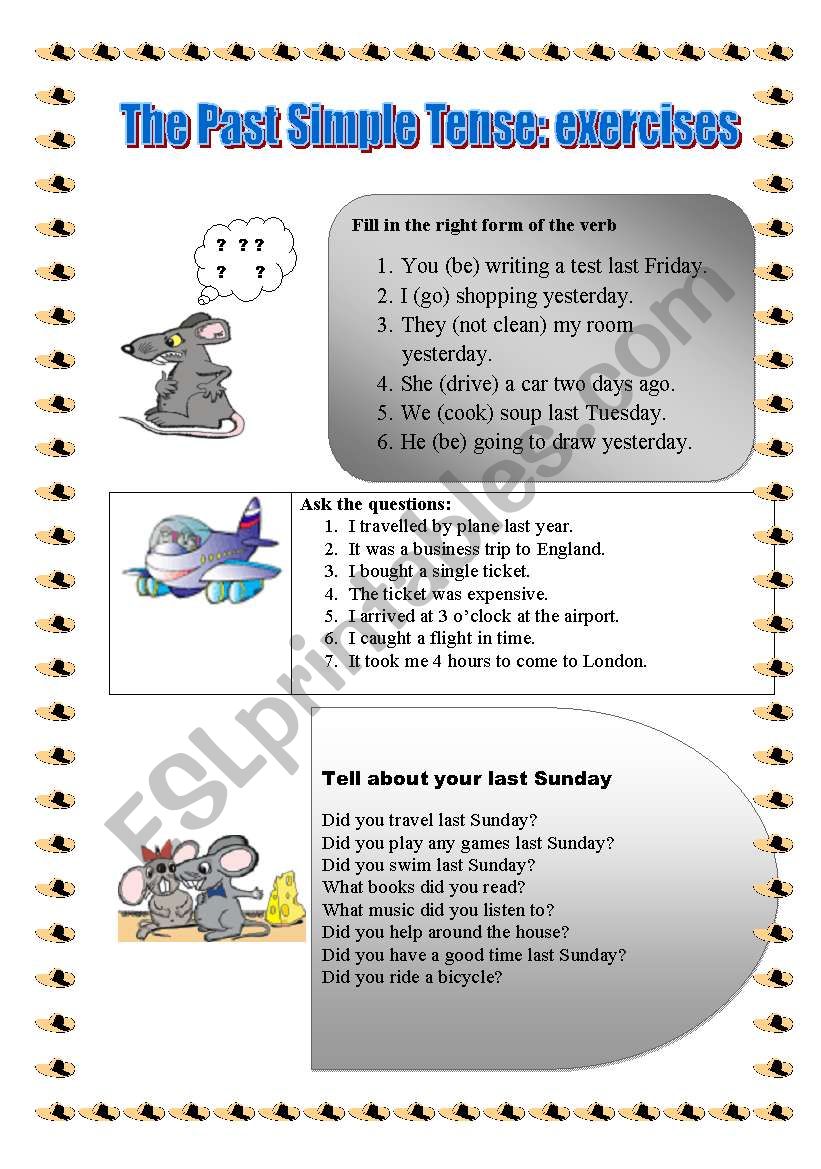 The Past Simple Tense: exercises

? ? ?
? ?

Fill in the right form of the verb

1. You (be) writing a test last Friday.
2. I (go) shopping yesterday.
3. They (not clean) my room yesterday.
4. She (drive) a car two days ago.
5. We (cook) soup last Tuesday.
6. He (be) going to draw yesterday.

Ask the questions:
1. I travelled by plane last year.
2. It was a business trip to England.
3. I bought a single ticket.
4. The ticket was expensive.
5. I arrived at 3 o'clock at the airport.
6. I caught a flight in time.
7. It took me 4 hours to come to London.

Tell about your last Sunday

Did you travel last Sunday?
Did you play any games last Sunday?
Did you swim last Sunday?
What books did you read?
What music did you listen to?
Did you help around the house?
Did you have a good time last Sunday?
Did you ride a bicycle?

ESLprintables.com